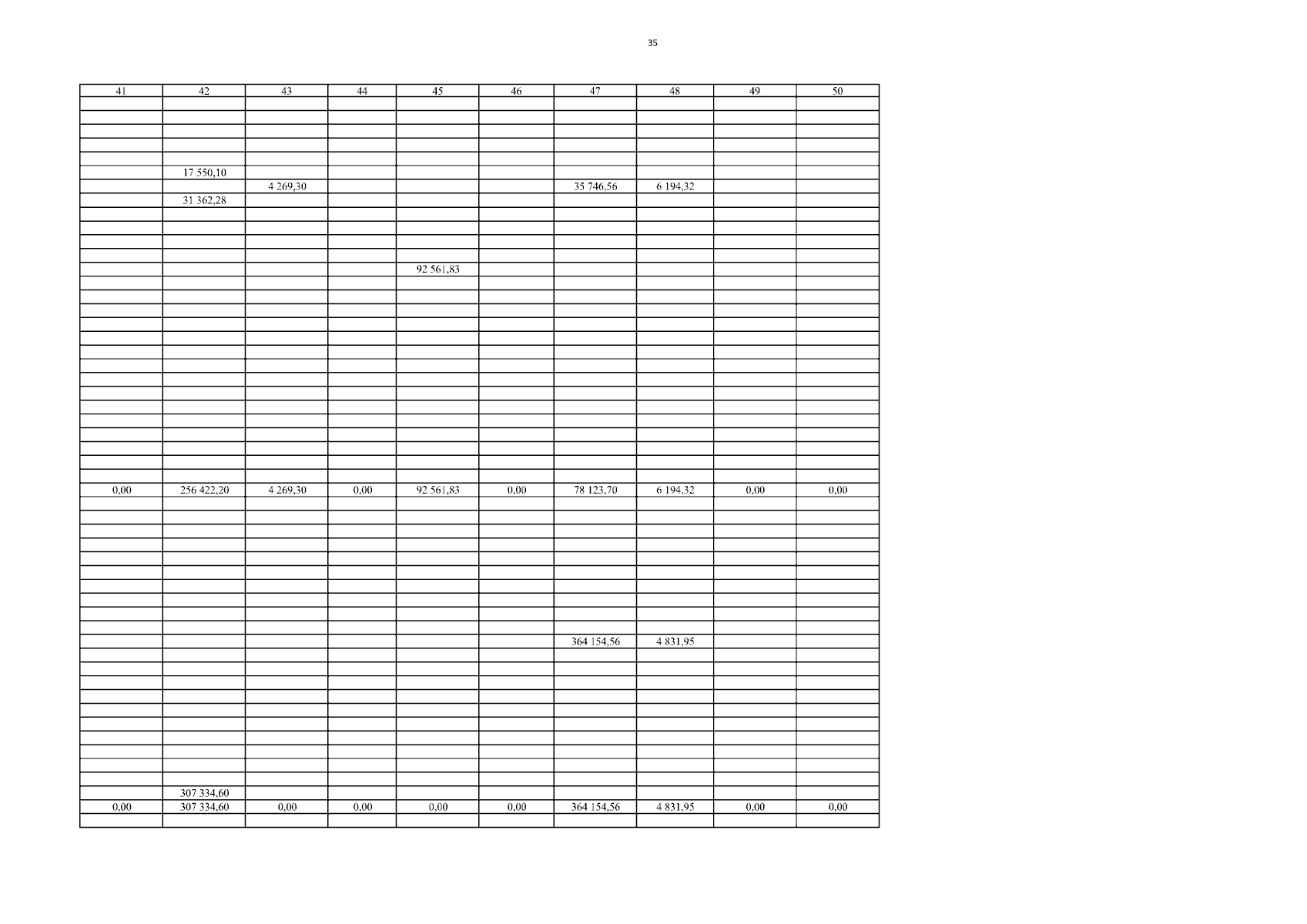 35

| 41 | 42 | 43 | 44 | 45 | 46 | 47 | 48 | 49 | 50 |
|---|---|---|---|---|---|---|---|---|---|
| | | | | | | | | | |
| | | | | | | | | | |
| | | | | | | | | | |
| | | | | | | | | | |
| | | | | | | | | | |
| | 17 550,10 | | | | | | | | |
| | | 4 269,30 | | | | 35 746,56 | 6 194,32 | | |
| | 31 362,28 | | | | | | | | |
| | | | | | | | | | |
| | | | | | | | | | |
| | | | | | | | | | |
| | | | | | | | | | |
| | | | | 92 561,83 | | | | | |
| | | | | | | | | | |
| | | | | | | | | | |
| | | | | | | | | | |
| | | | | | | | | | |
| | | | | | | | | | |
| | | | | | | | | | |
| | | | | | | | | | |
| | | | | | | | | | |
| | | | | | | | | | |
| | | | | | | | | | |
| | | | | | | | | | |
| | | | | | | | | | |
| | | | | | | | | | |
| | | | | | | | | | |
| | | | | | | | | | |
| 0,00 | 256 422,20 | 4 269,30 | 0,00 | 92 561,83 | 0,00 | 78 123,70 | 6 194,32 | 0,00 | 0,00 |
| | | | | | | | | | |
| | | | | | | | | | |
| | | | | | | | | | |
| | | | | | | | | | |
| | | | | | | | | | |
| | | | | | | | | | |
| | | | | | | | | | |
| | | | | | | | | | |
| | | | | | | | | | |
| | | | | | | | | | |
| | | | | | | 364 154,56 | 4 831,95 | | |
| | | | | | | | | | |
| | | | | | | | | | |
| | | | | | | | | | |
| | | | | | | | | | |
| | | | | | | | | | |
| | | | | | | | | | |
| | | | | | | | | | |
| | | | | | | | | | |
| | | | | | | | | | |
| | | | | | | | | | |
| | 307 334,60 | | | | | | | | |
| 0,00 | 307 334,60 | 0,00 | 0,00 | 0,00 | 0,00 | 364 154,56 | 4 831,95 | 0,00 | 0,00 |
| | | | | | | | | | |